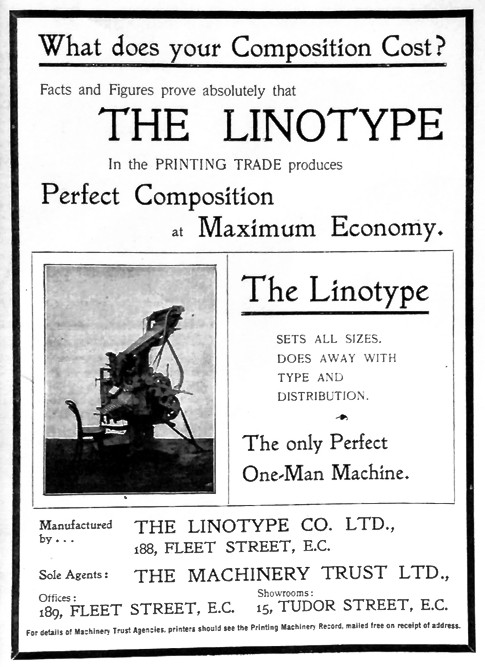 What does your Composition Cost?

Facts and Figures prove absolutely that

THE LINOTYPE

In the PRINTING TRADE produces

Perfect Composition
at Maximum Economy.

The Linotype

SETS ALL SIZES.
DOES AWAY WITH
TYPE AND
DISTRIBUTION.

The only Perfect
One-Man Machine.

Manufactured by . . . THE LINOTYPE CO. LTD.,
188, FLEET STREET, E.C.

Sole Agents: THE MACHINERY TRUST LTD.,

Offices:
189, FLEET STREET, E.C.

Showrooms:
15, TUDOR STREET, E.C.

For details of Machinery Trust Agencies, printers should see the Printing Machinery Record, mailed free on receipt of address.